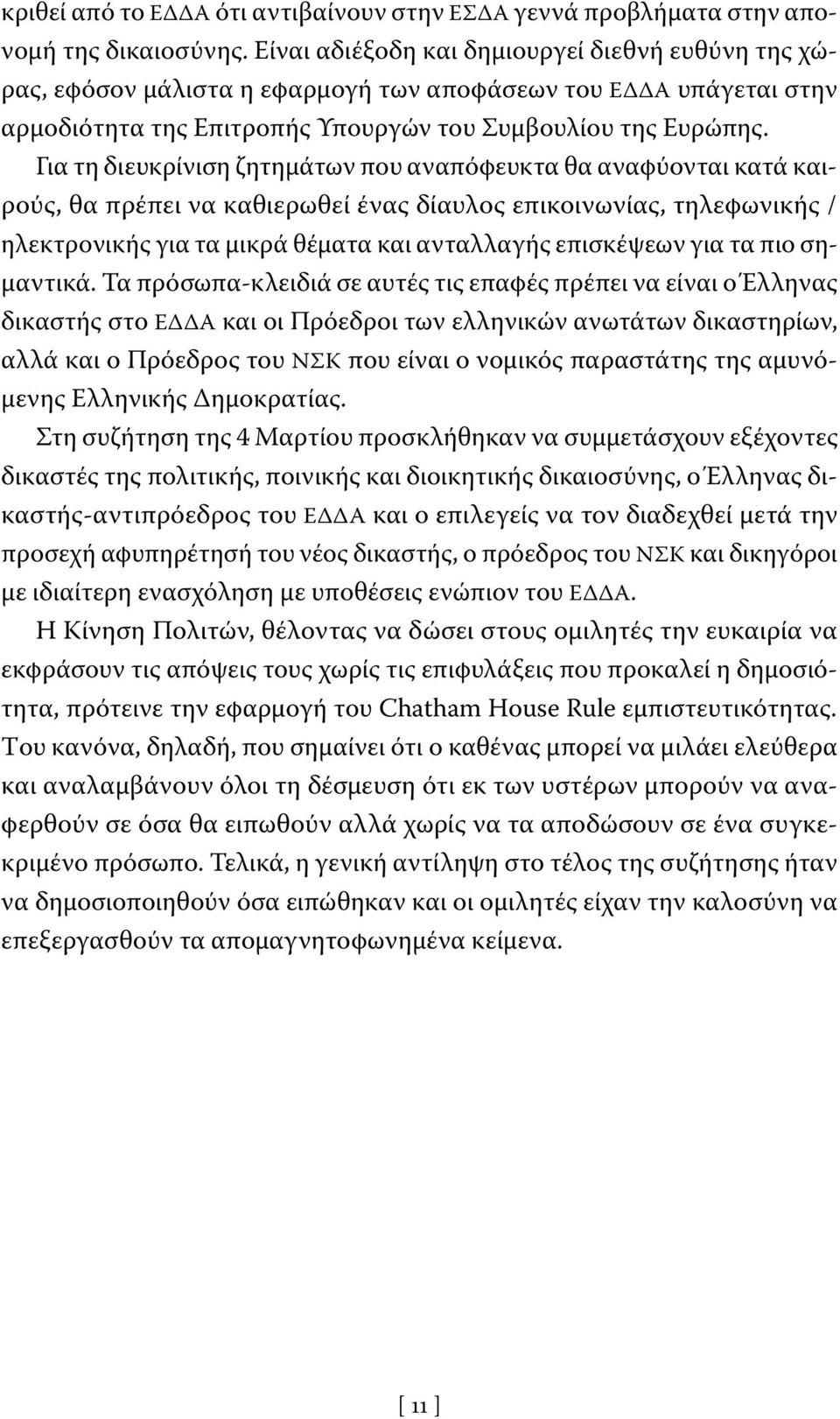 κριθεί από το ΕΔΔΑ ότι αντιβαίνουν στην ΕΣΔΑ γεννά προβλήματα στην απονομή της δικαιοσύνης. Είναι αδιέξοδη και δημιουργεί διεθνή ευθύνη της χώρας, εφόσον μάλιστα η εφαρμογή των αποφάσεων του ΕΔΔΑ υπάγεται στην αρμοδιότητα της Επιτροπής Υπουργών του Συμβουλίου της Ευρώπης.

Για τη διευκρίνιση ζητημάτων που αναπόφευκτα θα αναφύονται κατά καιρούς, θα πρέπει να καθιερωθεί ένας δίαυλος επικοινωνίας, τηλεφωνικής / ηλεκτρονικής για τα μικρά θέματα και ανταλλαγής επισκέψεων για τα πιο σημαντικά. Τα πρόσωπα-κλειδιά σε αυτές τις επαφές πρέπει να είναι ο Έλληνας δικαστής στο ΕΔΔΑ και οι Πρόεδροι των ελληνικών ανωτάτων δικαστηρίων, αλλά και ο Πρόεδρος του ΝΣΚ που είναι ο νομικός παραστάτης της αμυνόμενης Ελληνικής Δημοκρατίας.

Στη συζήτηση της 4 Μαρτίου προσκλήθηκαν να συμμετάσχουν εξέχοντες δικαστές της πολιτικής, ποινικής και διοικητικής δικαιοσύνης, ο Έλληνας δικαστής-αντιπρόεδρος του ΕΔΔΑ και ο επιλεγείς να τον διαδεχθεί μετά την προσεχή αφυπηρέτησή του νέος δικαστής, ο πρόεδρος του ΝΣΚ και δικηγόροι με ιδιαίτερη ενασχόληση με υποθέσεις ενώπιον του ΕΔΔΑ.

Η Κίνηση Πολιτών, θέλοντας να δώσει στους ομιλητές την ευκαιρία να εκφράσουν τις απόψεις τους χωρίς τις επιφυλάξεις που προκαλεί η δημοσιότητα, πρότεινε την εφαρμογή του Chatham House Rule εμπιστευτικότητας. Του κανόνα, δηλαδή, που σημαίνει ότι ο καθένας μπορεί να μιλάει ελεύθερα και αναλαμβάνουν όλοι τη δέσμευση ότι εκ των υστέρων μπορούν να αναφερθούν σε όσα θα ειπωθούν αλλά χωρίς να τα αποδώσουν σε ένα συγκεκριμένο πρόσωπο. Τελικά, η γενική αντίληψη στο τέλος της συζήτησης ήταν να δημοσιοποιηθούν όσα ειπώθηκαν και οι ομιλητές είχαν την καλοσύνη να επεξεργασθούν τα απομαγνητοφωνημένα κείμενα.

[ 11 ]